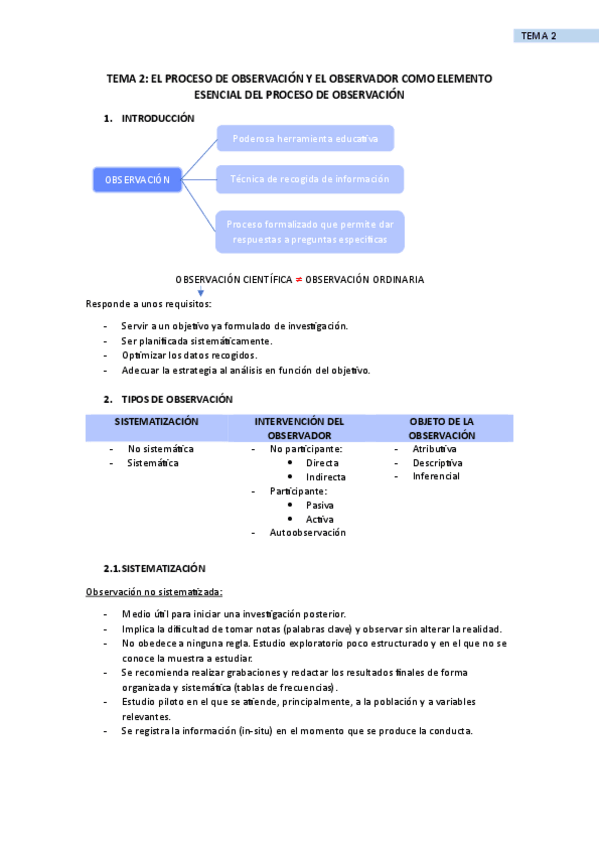 TEMA 2

TEMA 2: EL PROCESO DE OBSERVACIÓN Y EL OBSERVADOR COMO ELEMENTO ESENCIAL DEL PROCESO DE OBSERVACIÓN

1. INTRODUCCIÓN

OBSERVACIÓN

Poderosa herramienta educativa

Técnica de recogida de información

Proceso formalizado que permite dar respuestas a preguntas específicas

OBSERVACIÓN CIENTÍFICA ≠ OBSERVACIÓN ORDINARIA

Responde a unos requisitos:

- Servir a un objetivo ya formulado de investigación.
- Ser planificada sistemáticamente.
- Optimizar los datos recogidos.
- Adecuar la estrategia al análisis en función del objetivo.

2. TIPOS DE OBSERVACIÓN

| SISTEMATIZACIÓN | INTERVENCIÓN DEL OBSERVADOR | OBJETO DE LA OBSERVACIÓN |
|---|---|---|
| - No sistemática<br>- Sistemática | - No participante:<br>• Directa<br>• Indirecta<br>- Participante:<br>• Pasiva<br>• Activa<br>- Autoobservación | - Atributiva<br>- Descriptiva<br>- Inferencial |

2.1. SISTEMATIZACIÓN

Observación no sistematizada:

- Medio útil para iniciar una investigación posterior.
- Implica la dificultad de tomar notas (palabras clave) y observar sin alterar la realidad.
- No obedece a ninguna regla. Estudio exploratorio poco estructurado y en el que no se conoce la muestra a estudiar.
- Se recomienda realizar grabaciones y redactar los resultados finales de forma organizada y sistemática (tablas de frecuencias).
- Estudio piloto en el que se atiende, principalmente, a la población y a variables relevantes.
- Se registra la información (in-situ) en el momento que se produce la conducta.